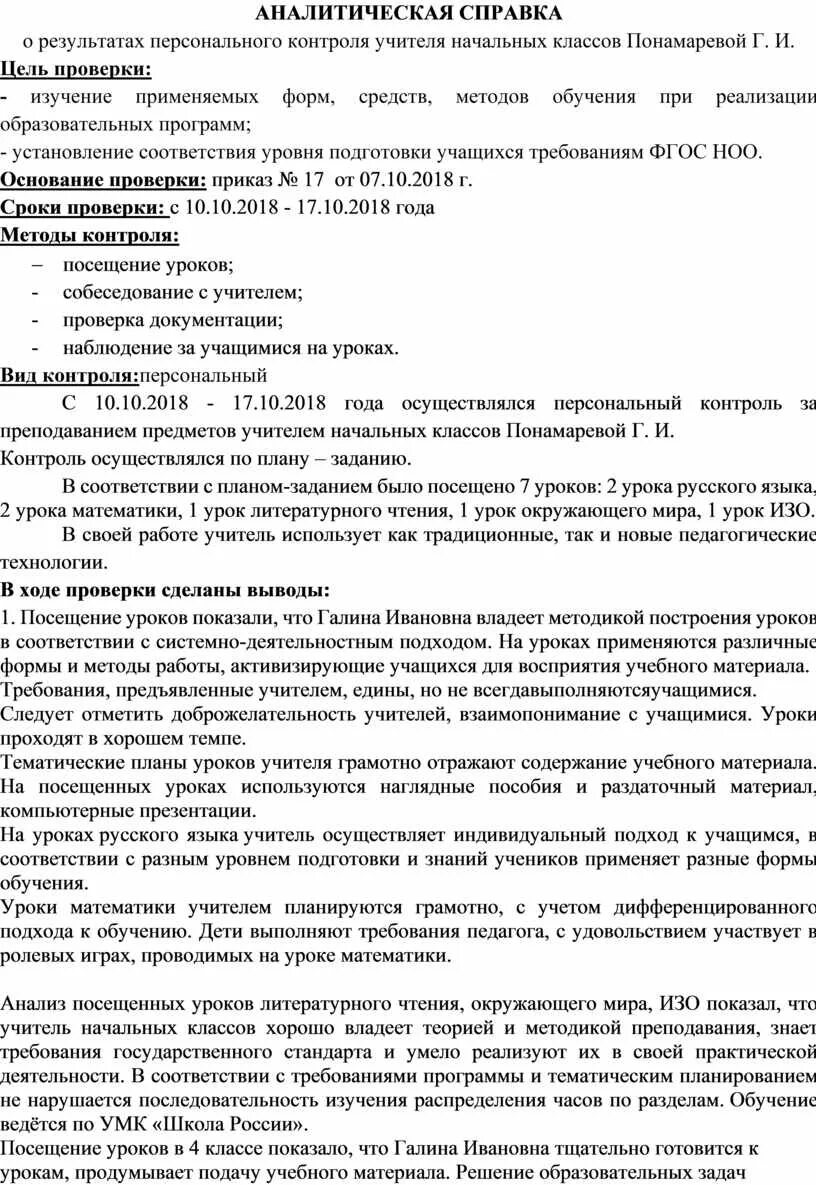 АНАЛИТИЧЕСКАЯ СПРАВКА

о результатах персонального контроля учителя начальных классов Понамаревой Г. И.

Цель проверки:

- изучение применяемых форм, средств, методов обучения при реализации образовательных программ;

- установление соответствия уровня подготовки учащихся требованиям ФГОС НОО.

Основание проверки: приказ № 17 от 07.10.2018 г.

Сроки проверки: с 10.10.2018 - 17.10.2018 года

Методы контроля:

– посещение уроков;

- собеседование с учителем;

- проверка документации;

- наблюдение за учащимися на уроках.

Вид контроля:персональный

С 10.10.2018 - 17.10.2018 года осуществлялся персональный контроль за преподаванием предметов учителем начальных классов Понамаревой Г. И.

Контроль осуществлялся по плану – заданию.

В соответствии с планом-заданием было посещено 7 уроков: 2 урока русского языка, 2 урока математики, 1 урок литературного чтения, 1 урок окружающего мира, 1 урок ИЗО.

В своей работе учитель использует как традиционные, так и новые педагогические технологии.

В ходе проверки сделаны выводы:

1. Посещение уроков показали, что Галина Ивановна владеет методикой построения уроков в соответствии с системно-деятельностным подходом. На уроках применяются различные формы и методы работы, активизирующие учащихся для восприятия учебного материала. Требования, предъявленные учителем, едины, но не всегдавыполняютсяучащимися.

Следует отметить доброжелательность учителей, взаимопонимание с учащимися. Уроки проходят в хорошем темпе.

Тематические планы уроков учителя грамотно отражают содержание учебного материала. На посещенных уроках используются наглядные пособия и раздаточный материал, компьютерные презентации.

На уроках русского языка учитель осуществляет индивидуальный подход к учащимся, в соответствии с разным уровнем подготовки и знаний учеников применяет разные формы обучения.

Уроки математики учителем планируются грамотно, с учетом дифференцированного подхода к обучению. Дети выполняют требования педагога, с удовольствием участвует в ролевых играх, проводимых на уроке математики.

Анализ посещенных уроков литературного чтения, окружающего мира, ИЗО показал, что учитель начальных классов хорошо владеет теорией и методикой преподавания, знает требования государственного стандарта и умело реализуют их в своей практической деятельности. В соответствии с требованиями программы и тематическим планированием не нарушается последовательность изучения распределения часов по разделам. Обучение ведётся по УМК «Школа России».

Посещение уроков в 4 классе показало, что Галина Ивановна тщательно готовится к урокам, продумывает подачу учебного материала. Решение образовательных задач